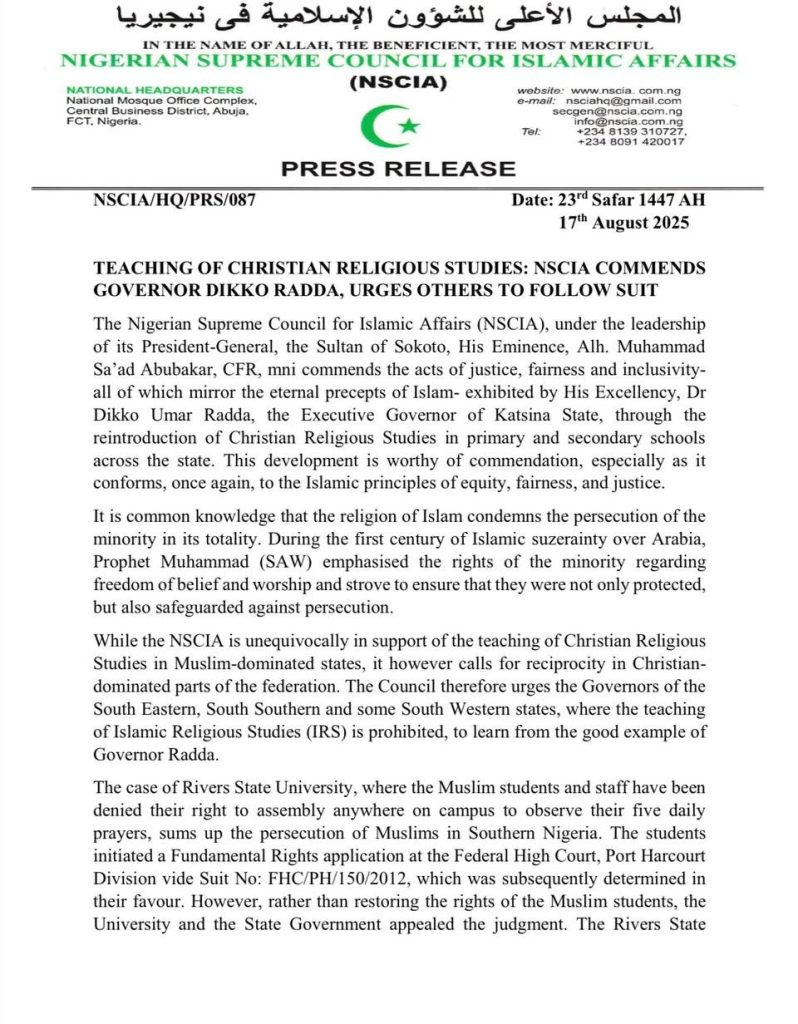 المجلس الأعلى للشؤون الإسلامية فى نيجيريا

IN THE NAME OF ALLAH, THE BENEFICIENT, THE MOST MERCIFUL
NIGERIAN SUPREME COUNCIL FOR ISLAMIC AFFAIRS
(NSCIA)

NATIONAL HEADQUARTERS
National Mosque Office Complex, Central Business District, Abuja, FCT, Nigeria.

website: www.nscia. com.ng
e-mail: nsciahq@gmail.com
secgen@nscia.com.ng
info@nscia.com.ng
Tel: +234 8139 310727, +234 8091 420017

PRESS RELEASE

NSCIA/HQ/PRS/087

Date: 23$^{rd}$ Safar 1447 AH
17$^{th}$ August 2025

TEACHING OF CHRISTIAN RELIGIOUS STUDIES: NSCIA COMMENDS GOVERNOR DIKKO RADDA, URGES OTHERS TO FOLLOW SUIT

The Nigerian Supreme Council for Islamic Affairs (NSCIA), under the leadership of its President-General, the Sultan of Sokoto, His Eminence, Alh. Muhammad Sa'ad Abubakar, CFR, mni commends the acts of justice, fairness and inclusivity- all of which mirror the eternal precepts of Islam- exhibited by His Excellency, Dr Dikko Umar Radda, the Executive Governor of Katsina State, through the reintroduction of Christian Religious Studies in primary and secondary schools across the state. This development is worthy of commendation, especially as it conforms, once again, to the Islamic principles of equity, fairness, and justice.

It is common knowledge that the religion of Islam condemns the persecution of the minority in its totality. During the first century of Islamic suzerainty over Arabia, Prophet Muhammad (SAW) emphasised the rights of the minority regarding freedom of belief and worship and strove to ensure that they were not only protected, but also safeguarded against persecution.

While the NSCIA is unequivocally in support of the teaching of Christian Religious Studies in Muslim-dominated states, it however calls for reciprocity in Christian-dominated parts of the federation. The Council therefore urges the Governors of the South Eastern, South Southern and some South Western states, where the teaching of Islamic Religious Studies (IRS) is prohibited, to learn from the good example of Governor Radda.

The case of Rivers State University, where the Muslim students and staff have been denied their right to assembly anywhere on campus to observe their five daily prayers, sums up the persecution of Muslims in Southern Nigeria. The students initiated a Fundamental Rights application at the Federal High Court, Port Harcourt Division vide Suit No: FHC/PH/150/2012, which was subsequently determined in their favour. However, rather than restoring the rights of the Muslim students, the University and the State Government appealed the judgment. The Rivers State